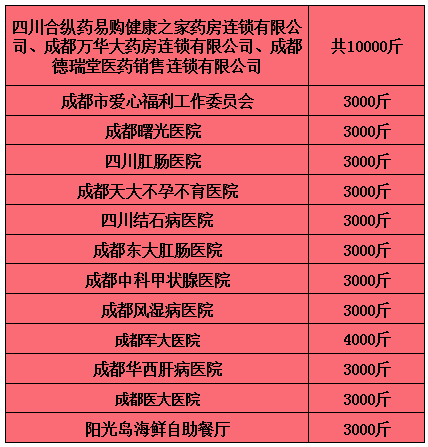 | 四川合纵药易购健康之家药房连锁有限公司、成都万华大药房连锁有限公司、成都德瑞堂医药销售连锁有限公司 | 共10000斤 |
|---|---|
| 成都市爱心福利工作委员会 | 3000斤 |
| 成都曙光医院 | 3000斤 |
| 四川肛肠医院 | 3000斤 |
| 成都天大不孕不育医院 | 3000斤 |
| 四川结石病医院 | 3000斤 |
| 成都东大肛肠医院 | 3000斤 |
| 成都中科甲状腺医院 | 3000斤 |
| 成都风湿病医院 | 3000斤 |
| 成都军大医院 | 4000斤 |
| 成都华西肝病医院 | 3000斤 |
| 成都医大医院 | 3000斤 |
| 阳光岛海鲜自助餐厅 | 3000斤 |